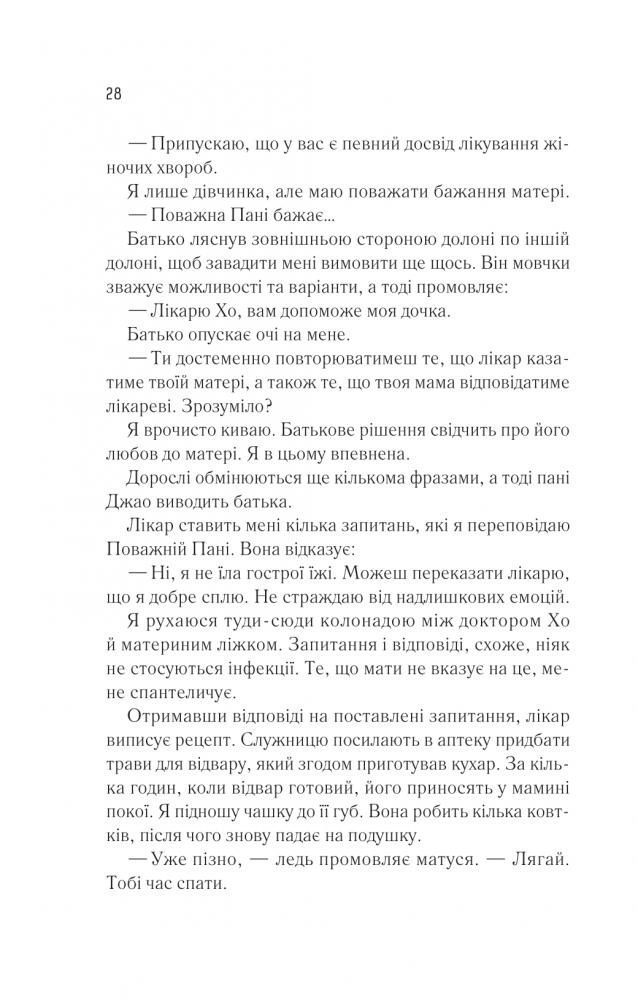 28

— Припускаю, що у вас є певний досвід лікування жіночих хвороб.

Я лише дівчинка, але маю поважати бажання матері.

— Поважна Пані бажає...

Батько ляснув зовнішньою стороною долоні по іншій долоні, щоб завадити мені вимовити ще щось. Він мовчки зважує можливості та варіанти, а тоді промовляє:

— Лікарю Хо, вам допоможе моя дочка.

Батько опускає очі на мене.

— Ти достеменно повторюватимеш те, що лікар казатиме твоїй матері, а також те, що твоя мама відповідатиме лікареві. Зрозуміло?

Я врочисто киваю. Батькове рішення свідчить про його любов до матері. Я в цьому впевнена.

Дорослі обмінюються ще кількома фразами, а тоді пані Джао виводить батька.

Лікар ставить мені кілька запитань, які я переповідаю Поважній Пані. Вона відказує:

— Ні, я не їла гострої їжі. Можеш переказати лікарю, що я добре сплю. Не страждаю від надлишкових емоцій.

Я рухаюся туди-сюди колонадою між доктором Хо й материним ліжком. Запитання і відповіді, схоже, ніяк не стосуються інфекції. Те, що мати не вказує на це, мене спантеличує.

Отримавши відповіді на поставлені запитання, лікар виписує рецепт. Служницю посилають в аптеку придбати трави для відвару, який згодом приготував кухар. За кілька годин, коли відвар готовий, його приносять у мамині покої. Я підношу чашку до її губ. Вона робить кілька ковтків, після чого знову падає на подушку.

— Уже пізно, — ледь промовляє матуся. — Лягай. Тобі час спати.